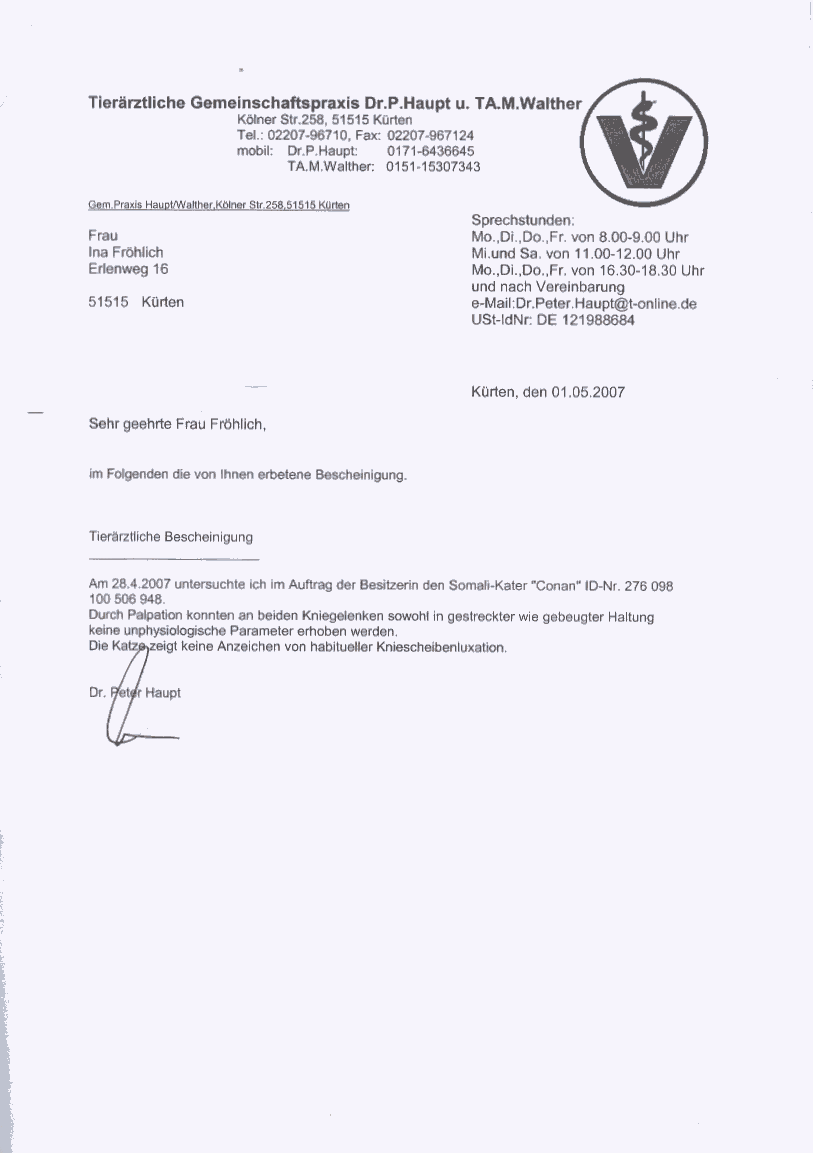 Tierärztliche Gemeinschaftspraxis Dr.P.Haupt u. TA.M.Walther
Kölner Str.258, 51515 Kürten
Tel.: 02207-96710, Fax: 02207-967124
mobil: Dr.P.Haupt: 0171-6436645
TA.M.Walther: 0151-15307343

Gem.Praxis Haupt/Walther,Kölner Str.258,51515 Kürten

Frau
Ina Fröhlich
Erlenweg 16

51515 Kürten

Sprechstunden:
Mo.,Di.,Do.,Fr. von 8.00-9.00 Uhr
Mi.und Sa. von 11.00-12.00 Uhr
Mo.,Di.,Do.,Fr. von 16.30-18.30 Uhr
und nach Vereinbarung
e-Mail:Dr.Peter.Haupt@t-online.de
USt-IdNr: DE 121988684

Kürten, den 01.05.2007

Sehr geehrte Frau Fröhlich,

im Folgenden die von Ihnen erbetene Bescheinigung.

Tierärztliche Bescheinigung

Am 28.4.2007 untersuchte ich im Auftrag der Besitzerin den Somali-Kater "Conan" ID-Nr. 276 098 100 506 948.
Durch Palpation konnten an beiden Kniegelenken sowohl in gestreckter wie gebeugter Haltung keine unphysiologische Parameter erhoben werden.
Die Katze zeigt keine Anzeichen von habitueller Kniescheibenluxation.

Dr. Peter Haupt